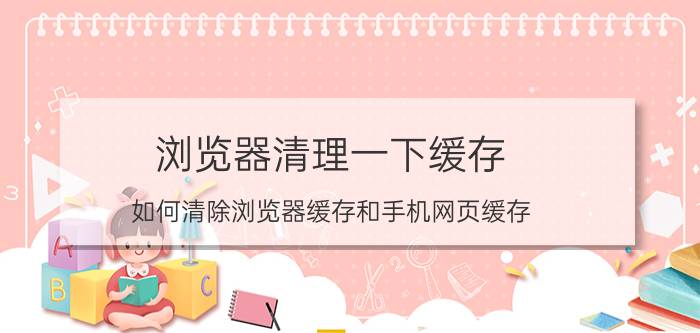 浏览器清理一下缓存

如何清除浏览器缓存和手机网页缓存

A

B

C